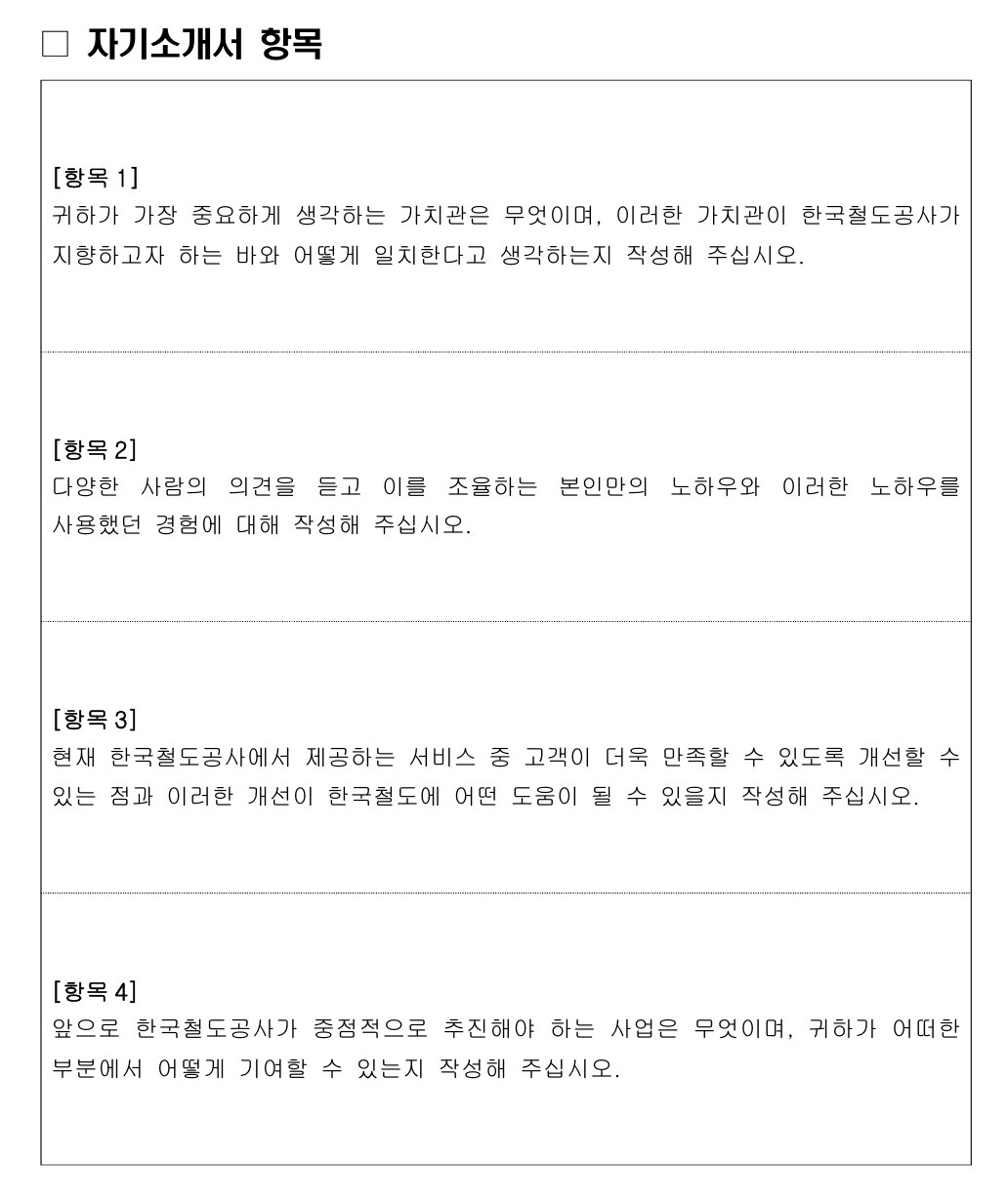 ☐ 자기소개서 항목

[항목 1]
귀하가 가장 중요하게 생각하는 가치관은 무엇이며, 이러한 가치관이 한국철도공사가 지향하고자 하는 바와 어떻게 일치한다고 생각하는지 작성해 주십시오.

[항목 2]
다양한 사람의 의견을 듣고 이를 조율하는 본인만의 노하우와 이러한 노하우를 사용했던 경험에 대해 작성해 주십시오.

[항목 3]
현재 한국철도공사에서 제공하는 서비스 중 고객이 더욱 만족할 수 있도록 개선할 수 있는 점과 이러한 개선이 한국철도에 어떤 도움이 될 수 있을지 작성해 주십시오.

[항목 4]
앞으로 한국철도공사가 중점적으로 추진해야 하는 사업은 무엇이며, 귀하가 어떠한 부분에서 어떻게 기여할 수 있는지 작성해 주십시오.